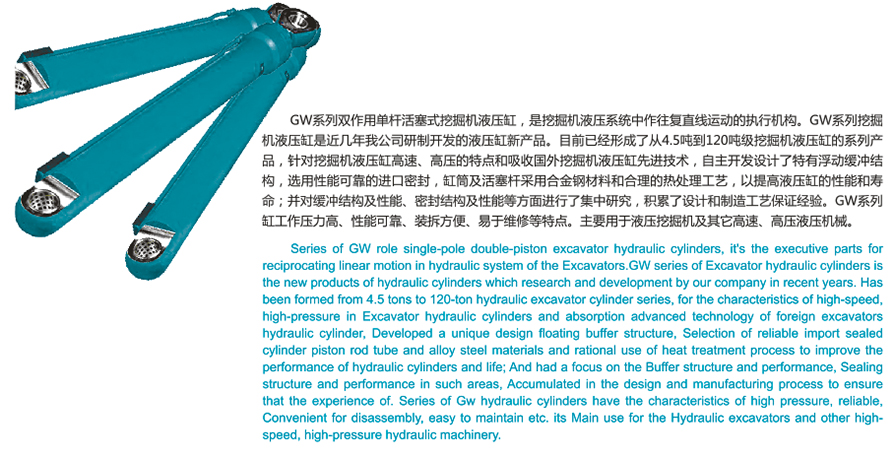 GW系列双作用单杆活塞式挖掘机液压缸，是挖掘机液压系统中作往复直线运动的执行机构。GW系列挖掘机液压缸是近几年我公司研制开发的液压缸新产品。目前已经形成了从4.5吨到120吨级挖掘机液压缸的系列产品，针对挖掘机液压缸高速、高压的特点和吸收国外挖掘机液压缸先进技术，自主开发设计了特有浮动缓冲结构，选用性能可靠的进口密封，缸筒及活塞杆采用合金钢材料和合理的热处理工艺，以提高液压缸的性能和寿命；并对缓冲结构及性能、密封结构及性能等方面进行了集中研究，积累了设计和制造工艺保证经验。GW系列缸工作压力高、性能可靠、装拆方便、易于维修等特点。主要用于液压挖掘机及其它高速、高压液压机械。

Series of GW role single-pole double-piston excavator hydraulic cylinders, it's the executive parts for reciprocating linear motion in hydraulic system of the Excavators.GW series of Excavator hydraulic cylinders is the new products of hydraulic cylinders which research and development by our company in recent years. Has been formed from 4.5 tons to 120-ton hydraulic excavator cylinder series, for the characteristics of high-speed, high-pressure in Excavator hydraulic cylinders and absorption advanced technology of foreign excavators hydraulic cylinder, Developed a unique design floating buffer structure, Selection of reliable import sealed cylinder piston rod tube and alloy steel materials and rational use of heat treatment process to improve the performance of hydraulic cylinders and life; And had a focus on the Buffer structure and performance, Sealing structure and performance in such areas, Accumulated in the design and manufacturing process to ensure that the experience of. Series of Gw hydraulic cylinders have the characteristics of high pressure, reliable, Convenient for disassembly, easy to maintain etc. its Main use for the Hydraulic excavators and other high-speed, high-pressure hydraulic machinery.